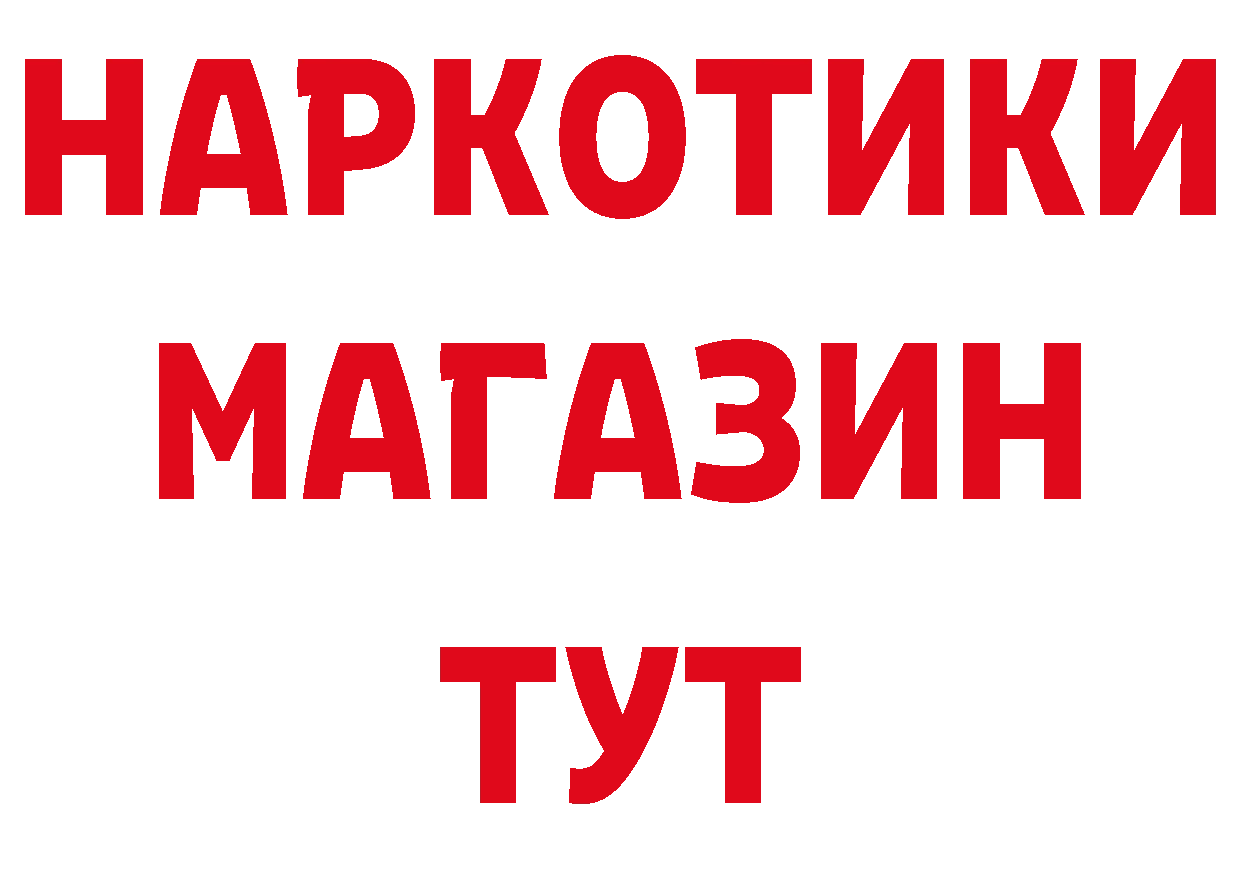 НАРКОТИКИ
МАГАЗИН
ТУТ